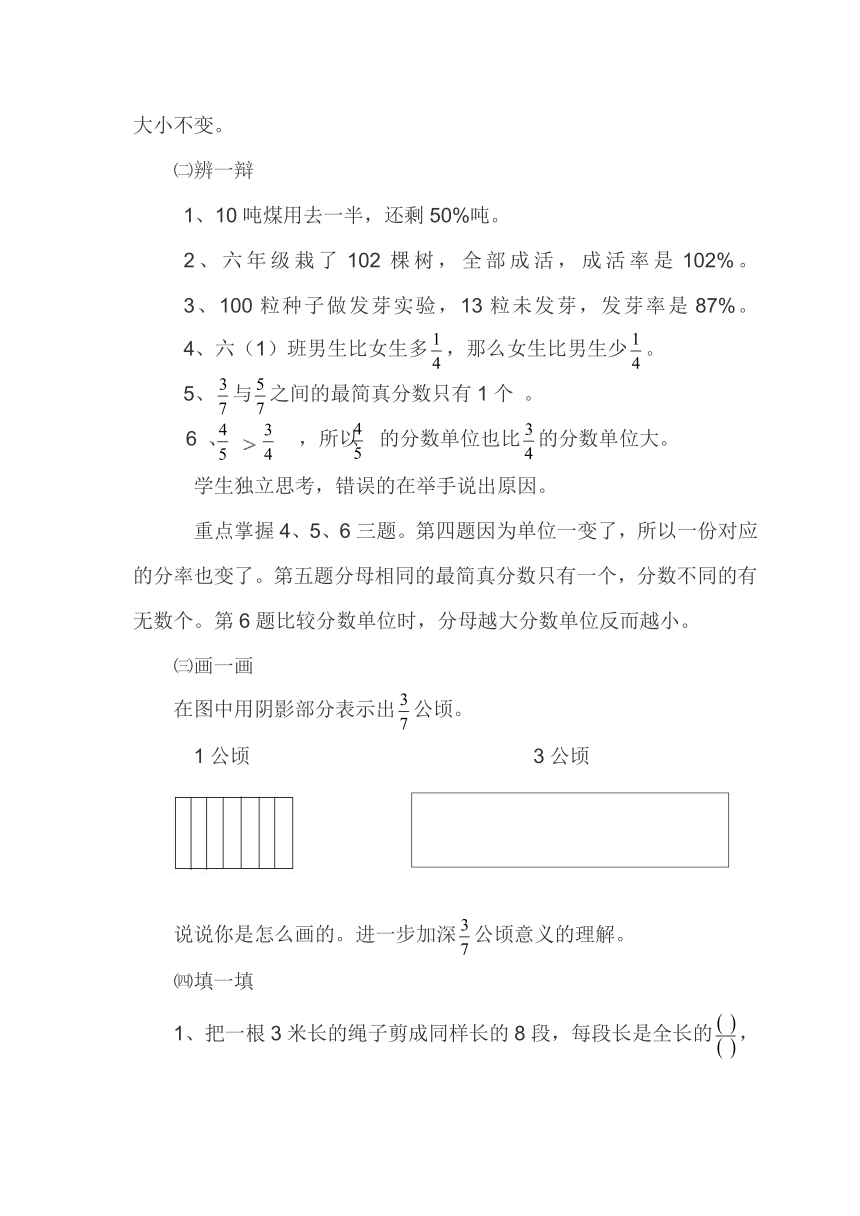 大小不变。

㈡辨一辩

1、10 吨煤用去一半，还剩 50%吨。

2、六年级栽了 102 棵树，全部成活，成活率是 102%。

3、100 粒种子做发芽实验，13 粒未发芽，发芽率是 87%。

4、六（1）班男生比女生多$\frac{1}{4}$，那么女生比男生少$\frac{1}{4}$。

5、$\frac{3}{7}$与$\frac{5}{7}$之间的最简真分数只有 1 个 。

6 、$\frac{4}{5}$ ＞$\frac{3}{4}$ ，所以$\frac{4}{5}$ 的分数单位也比$\frac{3}{4}$的分数单位大。

学生独立思考，错误的在举手说出原因。

重点掌握 4、5、6 三题。第四题因为单位一变了，所以一份对应的分率也变了。第五题分母相同的最简真分数只有一个，分数不同的有无数个。第 6 题比较分数单位时，分母越大分数单位反而越小。

㈢画一画

在图中用阴影部分表示出$\frac{3}{7}$公顷。

1 公顷

3 公顷

说说你是怎么画的。进一步加深$\frac{3}{7}$公顷意义的理解。

㈣填一填

1、把一根 3 米长的绳子剪成同样长的 8 段，每段长是全长的$\frac{(\ )}{(\ )}$，